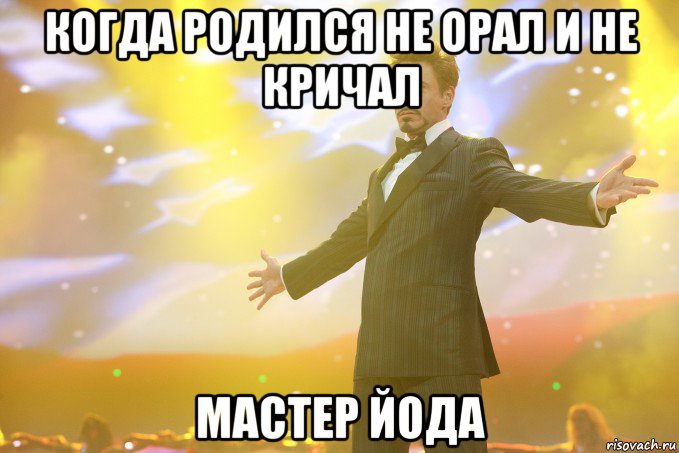 КОГДА РОДИЛСЯ НЕ ОРАЛ И НЕ КРИЧАЛ

МАСТЕР ЙОДА

risovach.ru